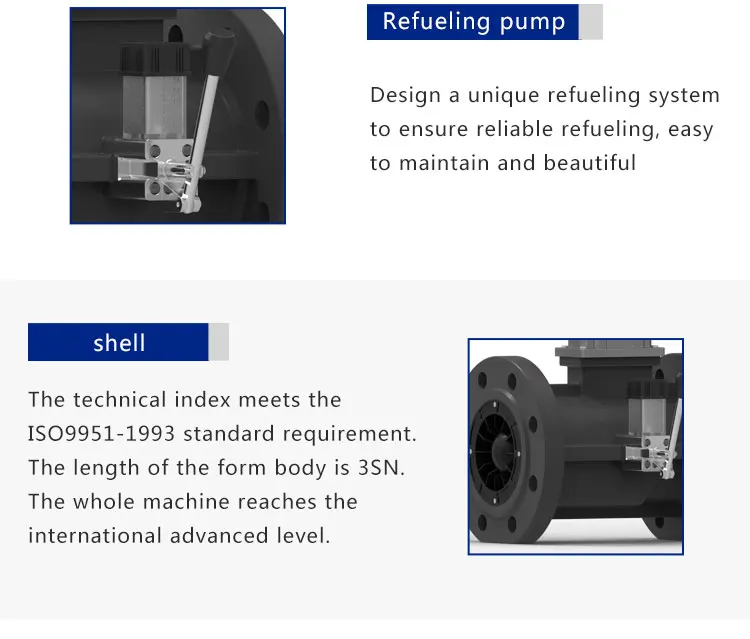 Refueling pump

Design a unique refueling system to ensure reliable refueling, easy to maintain and beautiful

shell

The technical index meets the ISO9951-1993 standard requirement. The length of the form body is 3SN. The whole machine reaches the international advanced level.